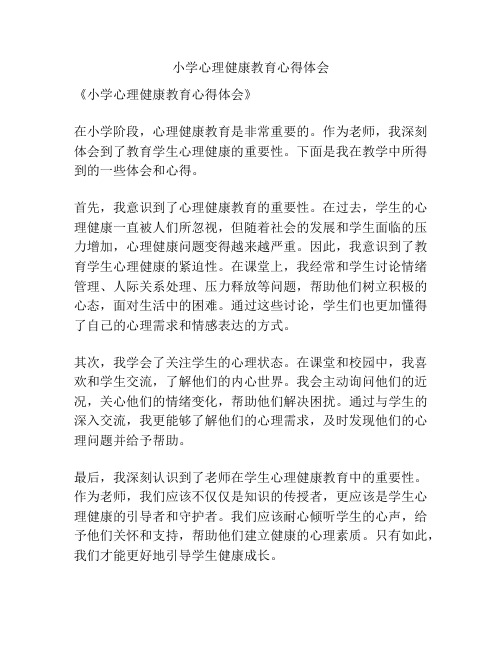 小学心理健康教育心得体会

《小学心理健康教育心得体会》

在小学阶段，心理健康教育是非常重要的。作为老师，我深刻体会到了教育学生心理健康的重要性。下面是我在教学中所得到的一些体会和心得。

首先，我意识到了心理健康教育的重要性。在过去，学生的心理健康一直被人们所忽视，但随着社会的发展和学生面临的压力增加，心理健康问题变得越来越严重。因此，我意识到了教育学生心理健康的紧迫性。在课堂上，我经常和学生讨论情绪管理、人际关系处理、压力释放等问题，帮助他们树立积极的心态，面对生活中的困难。通过这些讨论，学生们也更加懂得了自己的心理需求和情感表达的方式。

其次，我学会了关注学生的心理状态。在课堂和校园中，我喜欢和学生交流，了解他们的内心世界。我会主动询问他们的近况，关心他们的情绪变化，帮助他们解决困扰。通过与学生的深入交流，我更能够了解他们的心理需求，及时发现他们的心理问题并给予帮助。

最后，我深刻认识到了老师在学生心理健康教育中的重要性。作为老师，我们应该不仅仅是知识的传授者，更应该是学生心理健康的引导者和守护者。我们应该耐心倾听学生的心声，给予他们关怀和支持，帮助他们建立健康的心理素质。只有如此，我们才能更好地引导学生健康成长。